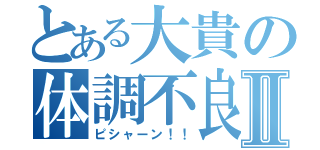 とある大貴の
体調不良Ⅱ
ピシャーン！！